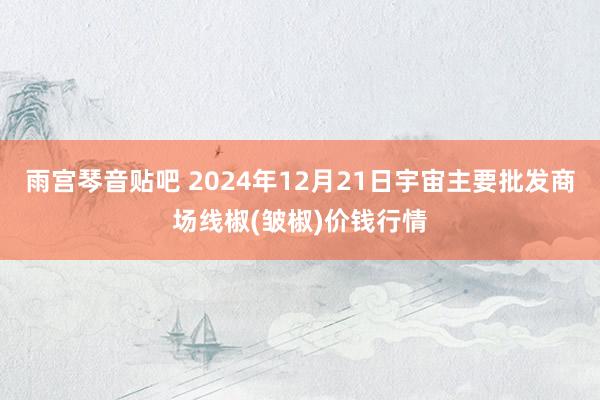 雨宫琴音贴吧 2024年12月21日宇宙主要批发商场线椒(皱椒)价钱行情